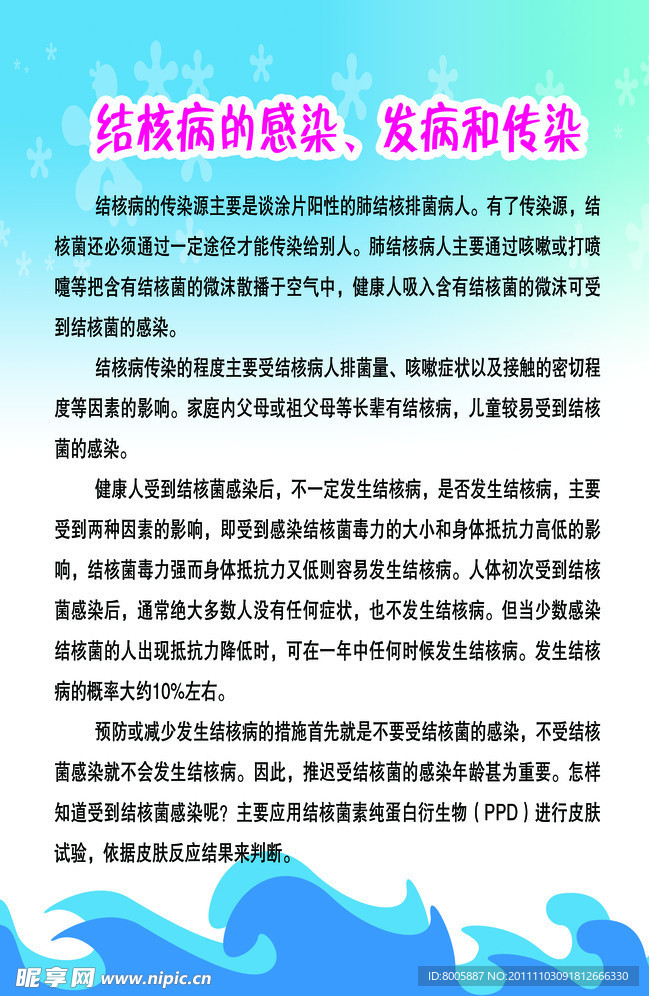 结核病的感染、发病和传染

结核病的传染源主要是谈涂片阳性的肺结核排菌病人。有了传染源，结核菌还必须通过一定途径才能传染给别人。肺结核病人主要通过咳嗽或打喷嚏等把含有结核菌的微沫散播于空气中，健康人吸入含有结核菌的微沫可受到结核菌的感染。

结核病传染的程度主要受结核病人排菌量、咳嗽症状以及接触的密切程度等因素的影响。家庭内父母或祖父母等长辈有结核病，儿童较易受到结核菌的感染。

健康人受到结核菌感染后，不一定发生结核病，是否发生结核病，主要受到两种因素的影响，即受到感染结核菌毒力的大小和身体抵抗力高低的影响，结核菌毒力强而身体抵抗力又低则容易发生结核病。人体初次受到结核菌感染后，通常绝大多数人没有任何症状，也不发生结核病。但当少数感染结核菌的人出现抵抗力降低时，可在一年中任何时候发生结核病。发生结核病的概率大约10%左右。

预防或减少发生结核病的措施首先就是不要受结核菌的感染，不受结核菌感染就不会发生结核病。因此，推迟受结核菌的感染年龄甚为重要。怎样知道受到结核菌感染呢？主要应用结核菌素纯蛋白衍生物（PPD）进行皮肤试验，依据皮肤反应结果来判断。

昵享网 www.nipic.cn
ID:8005887 NO:20111103091812666330